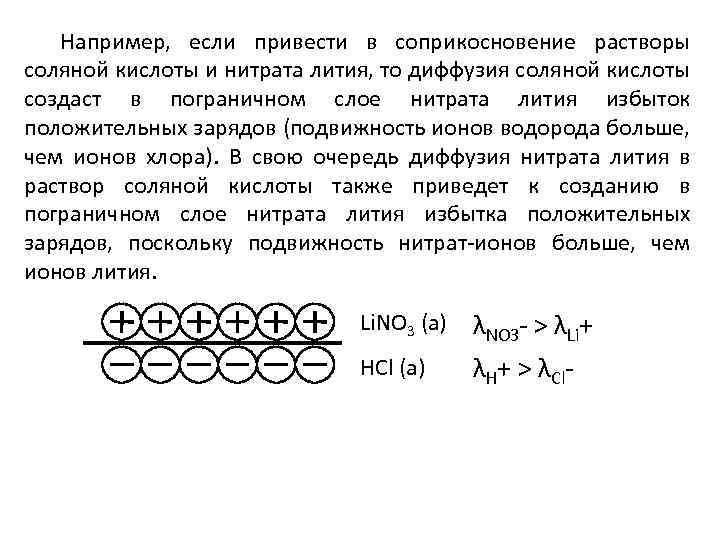 Например, если привести в соприкосновение растворы соляной кислоты и нитрата лития, то диффузия соляной кислоты создаст в пограничном слое нитрата лития избыток положительных зарядов (подвижность ионов водорода больше, чем ионов хлора). В свою очередь диффузия нитрата лития в раствор соляной кислоты также приведет к созданию в пограничном слое нитрата лития избытка положительных зарядов, поскольку подвижность нитрат-ионов больше, чем ионов лития.

+ + + + + +

− − − − − −

$LiNO_3$ (a) $\lambda_{NO3^-} > \lambda_{Li^+}$

HCl (a) $\lambda_{H^+} > \lambda_{Cl^-}$